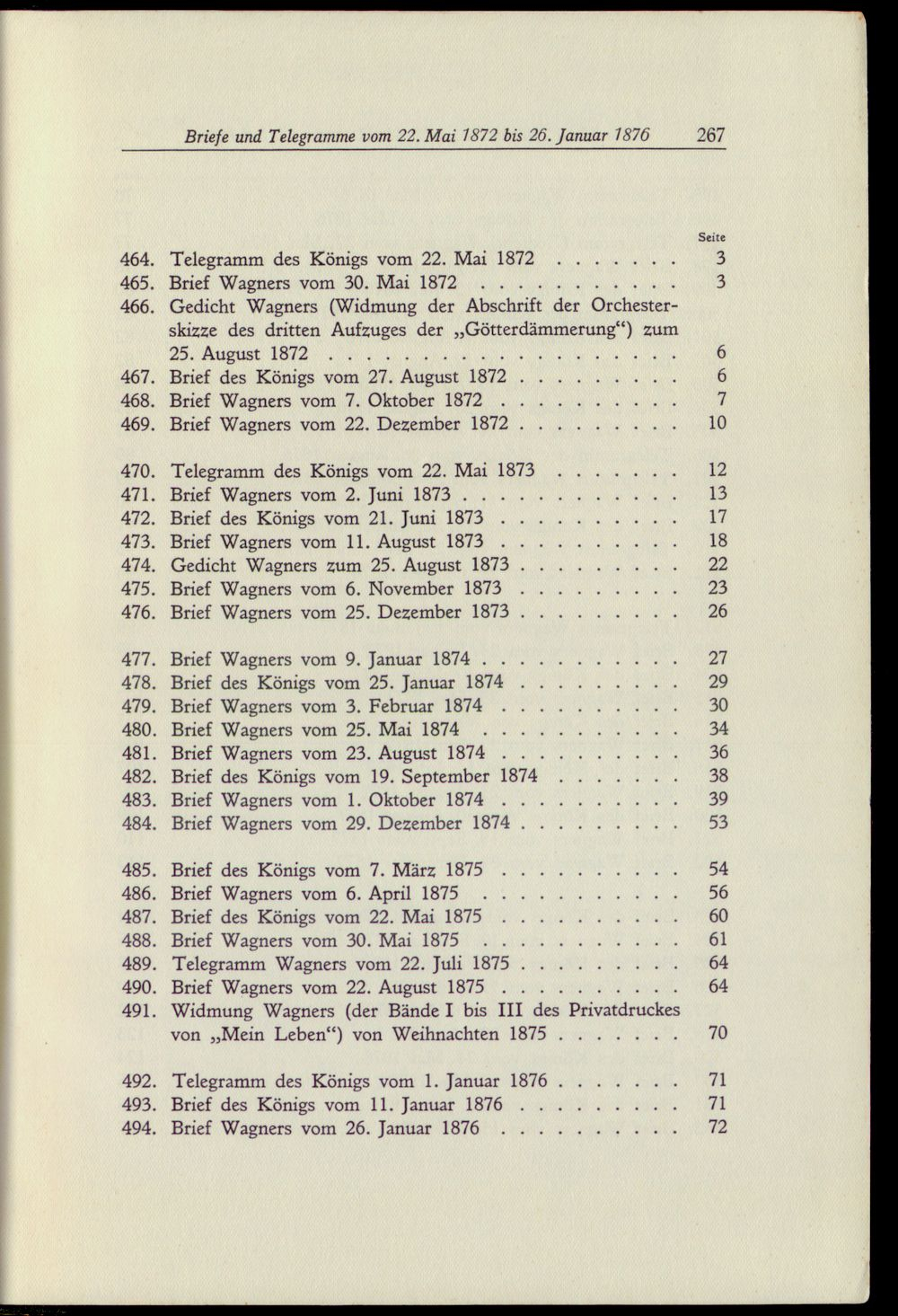 Briefe und Telegramme vom 22. Mai 1872 bis 26. Januar 1876 267

Seite

464. Telegramm des Königs vom 22. Mai 1872 3
465. Brief Wagners vom 30. Mai 1872 3
466. Gedicht Wagners (Widmung der Abschrift der Orchesterskizze des dritten Aufzuges der „Götterdämmerung“) zum 25. August 1872 6
467. Brief des Königs vom 27. August 1872 6
468. Brief Wagners vom 7. Oktober 1872 7
469. Brief Wagners vom 22. Dezember 1872 10

470. Telegramm des Königs vom 22. Mai 1873 12
471. Brief Wagners vom 2. Juni 1873 13
472. Brief des Königs vom 21. Juni 1873 17
473. Brief Wagners vom 11. August 1873 18
474. Gedicht Wagners zum 25. August 1873 22
475. Brief Wagners vom 6. November 1873 23
476. Brief Wagners vom 25. Dezember 1873 26

477. Brief Wagners vom 9. Januar 1874 27
478. Brief des Königs vom 25. Januar 1874 29
479. Brief Wagners vom 3. Februar 1874 30
480. Brief Wagners vom 25. Mai 1874 34
481. Brief Wagners vom 23. August 1874 36
482. Brief des Königs vom 19. September 1874 38
483. Brief Wagners vom 1. Oktober 1874 39
484. Brief Wagners vom 29. Dezember 1874 53

485. Brief des Königs vom 7. März 1875 54
486. Brief Wagners vom 6. April 1875 56
487. Brief des Königs vom 22. Mai 1875 60
488. Brief Wagners vom 30. Mai 1875 61
489. Telegramm Wagners vom 22. Juli 1875 64
490. Brief Wagners vom 22. August 1875 64
491. Widmung Wagners (der Bände I bis III des Privatdruckes von „Mein Leben“) von Weihnachten 1875 70

492. Telegramm des Königs vom 1. Januar 1876 71
493. Brief des Königs vom 11. Januar 1876 71
494. Brief Wagners vom 26. Januar 1876 72